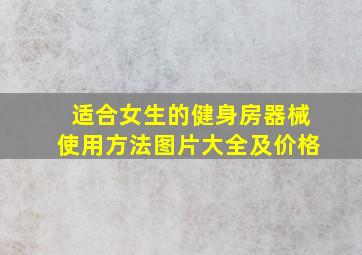 适合女生的健身房器械使用方法图片大全及价格